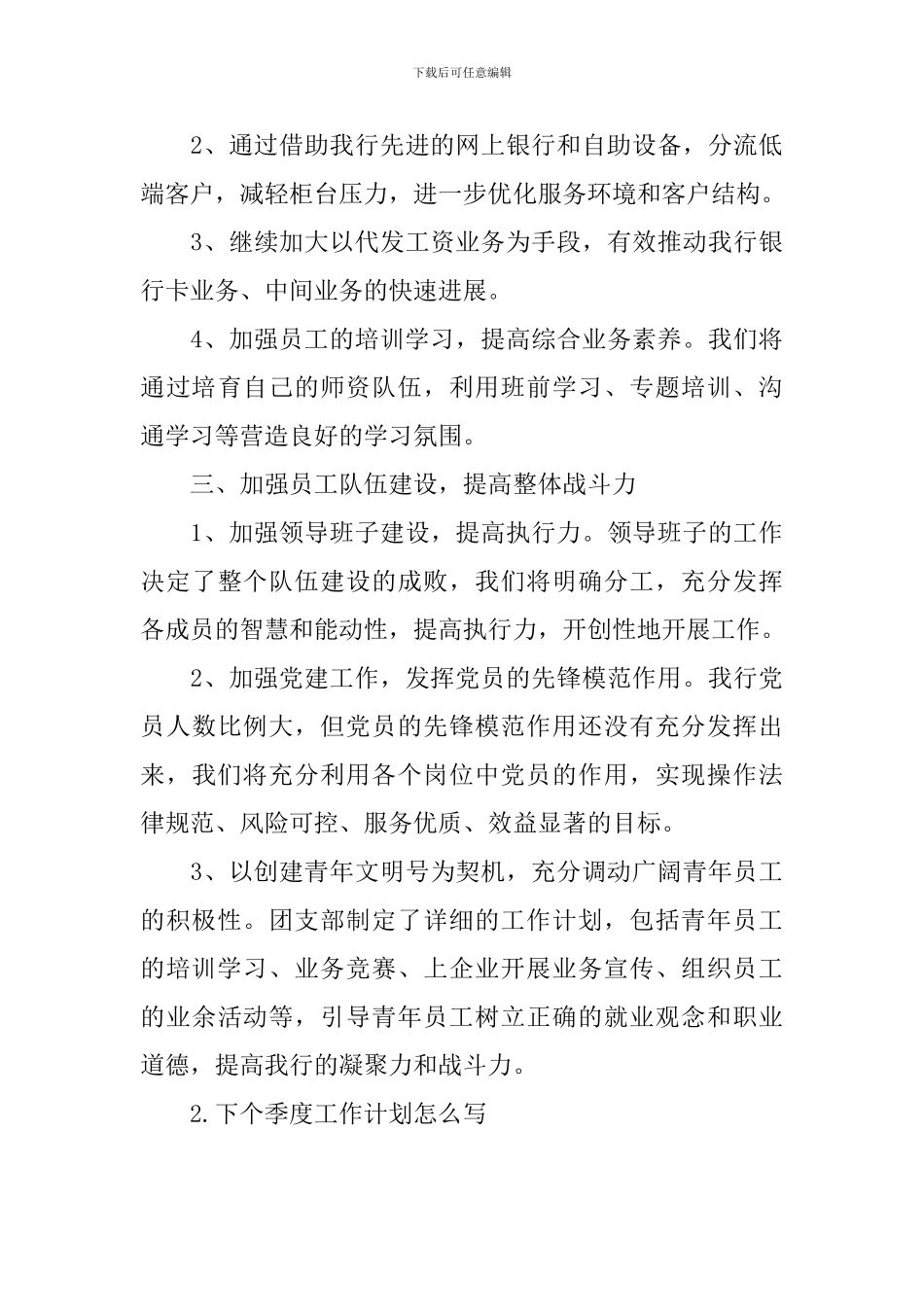 下载后可任意编辑

2、通过借助我行先进的网上银行和自助设备，分流低端客户，减轻柜台压力，进一步优化服务环境和客户结构。

3、继续加大以代发工资业务为手段，有效推动我行银行卡业务、中间业务的快速进展。

4、加强员工的培训学习，提高综合业务素养。我们将通过培育自己的师资队伍，利用班前学习、专题培训、沟通学习等营造良好的学习氛围。

三、加强员工队伍建设，提高整体战斗力

1、加强领导班子建设，提高执行力。领导班子的工作决定了整个队伍建设的成败，我们将明确分工，充分发挥各成员的智慧和能动性，提高执行力，开创性地开展工作。

2、加强党建工作，发挥党员的先锋模范作用。我行党员人数比例大，但党员的先锋模范作用还没有充分发挥出来，我们将充分利用各个岗位中党员的作用，实现操作法律规范、风险可控、服务优质、效益显著的目标。

3、以创建青年文明号为契机，充分调动广阔青年员工的积极性。团支部制定了详细的工作计划，包括青年员工的培训学习、业务竞赛、上企业开展业务宣传、组织员工的业余活动等，引导青年员工树立正确的就业观念和职业道德，提高我行的凝聚力和战斗力。

2.下个季度工作计划怎么写